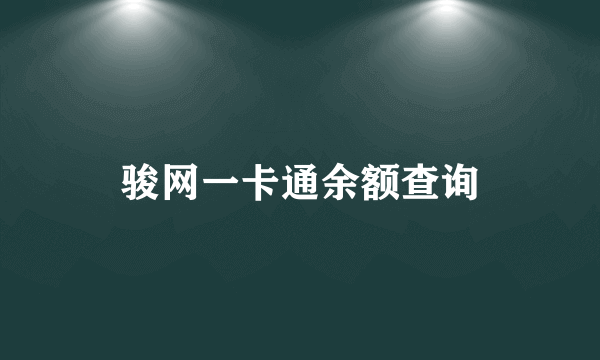 骏网一卡通余额查询